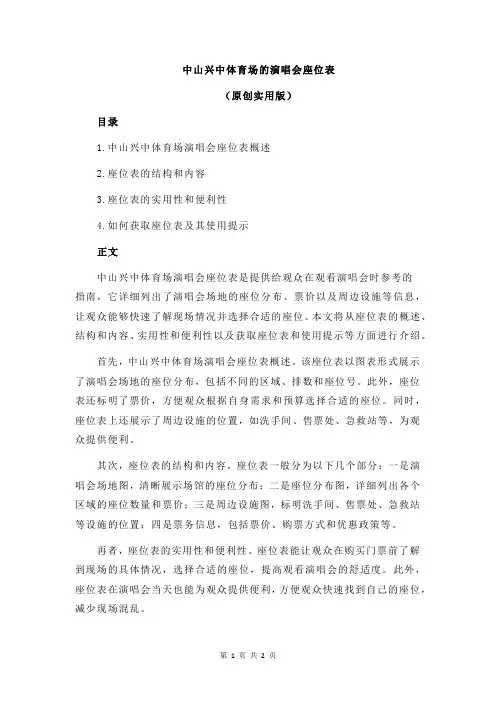 中山兴中体育场的演唱会座位表

（原创实用版）

目录

1.中山兴中体育场演唱会座位表概述

2.座位表的结构和内容

3.座位表的实用性和便利性

4.如何获取座位表及其使用提示

正文

中山兴中体育场演唱会座位表是提供给观众在观看演唱会时参考的指南，它详细列出了演唱会场地的座位分布、票价以及周边设施等信息，让观众能够快速了解现场情况并选择合适的座位。本文将从座位表的概述、结构和内容、实用性和便利性以及获取座位表和使用提示等方面进行介绍。

首先，中山兴中体育场演唱会座位表概述。该座位表以图表形式展示了演唱会场地的座位分布，包括不同的区域、排数和座位号。此外，座位表还标明了票价，方便观众根据自身需求和预算选择合适的座位。同时，座位表上还展示了周边设施的位置，如洗手间、售票处、急救站等，为观众提供便利。

其次，座位表的结构和内容。座位表一般分为以下几个部分：一是演唱会场地图，清晰展示场馆的座位分布；二是座位分布图，详细列出各个区域的座位数量和票价；三是周边设施图，标明洗手间、售票处、急救站等设施的位置；四是票务信息，包括票价、购票方式和优惠政策等。

再者，座位表的实用性和便利性。座位表能让观众在购买门票前了解到现场的具体情况，选择合适的座位，提高观看演唱会的舒适度。此外，座位表在演唱会当天也能为观众提供便利，方便观众快速找到自己的座位，减少现场混乱。

第 1 页 共 2 页